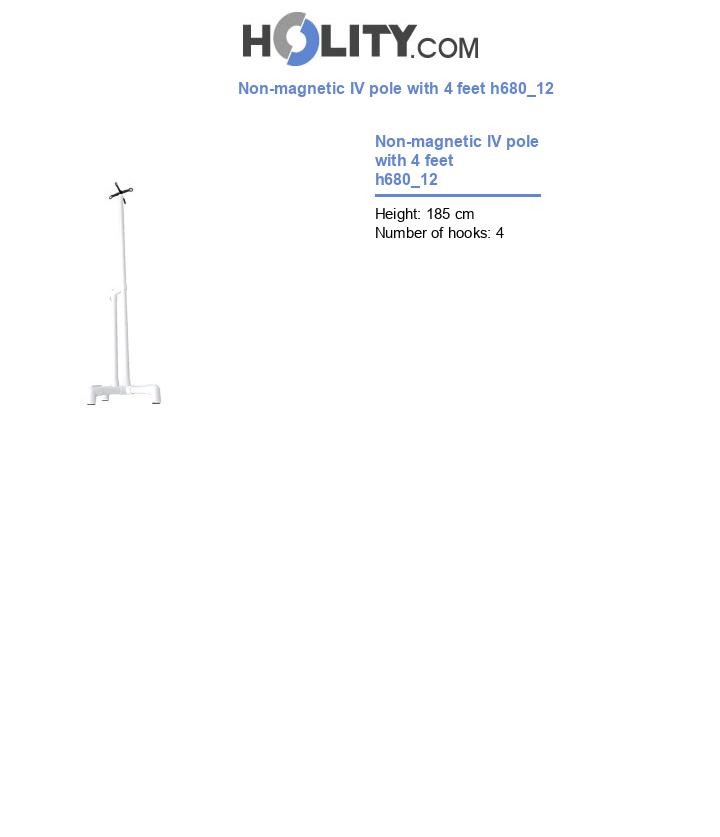 HOLITY.COM

Non-magnetic IV pole with 4 feet h680_12

Non-magnetic IV pole with 4 feet h680_12

Height: 185 cm
Number of hooks: 4